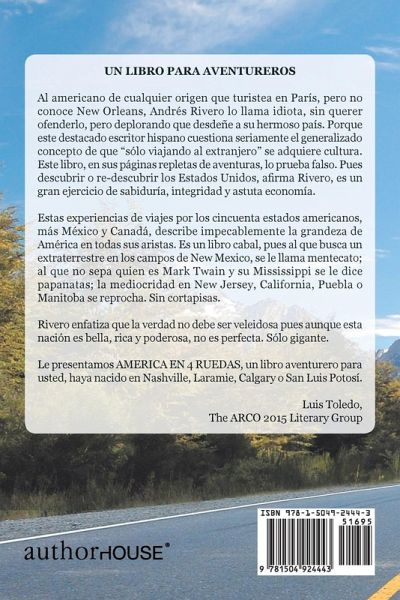 UN LIBRO PARA AVENTUREROS

Al americano de cualquier origen que turistea en París, pero no conoce New Orleans, Andrés Rivero lo llama idiota, sin querer ofenderlo, pero deplorando que desdeñe a su hermoso país. Porque este destacado escritor hispano cuestiona seriamente el generalizado concepto de que "sólo viajando al extranjero" se adquiere cultura. Este libro, en sus páginas repletas de aventuras, lo prueba falso. Pues descubrir o re-descubrir los Estados Unidos, afirma Rivero, es un gran ejercicio de sabiduría, integridad y astuta economía.

Estas experiencias de viajes por los cincuenta estados americanos, más México y Canadá, describe impecablemente la grandeza de América en todas sus aristas. Es un libro cabal, pues al que busca un extraterrestre en los campos de New Mexico, se le llama mentecato; al que no sepa quien es Mark Twain y su Mississippi se le dice papanatas; la mediocridad en New Jersey, California, Puebla o Manitoba se reprocha. Sin cortapisas.

Rivero enfatiza que la verdad no debe ser veleidosa pues aunque esta nación es bella, rica y poderosa, no es perfecta. Sólo gigante.

Le presentamos AMERICA EN 4 RUEDAS, un libro aventurero para usted, haya nacido en Nashville, Laramie, Calgary o San Luis Potosí.

Luis Toledo,
The ARCO 2015 Literary Group

authorHOUSE®

ISBN 978-1-5049-2444-3
51695
9 781504 924443